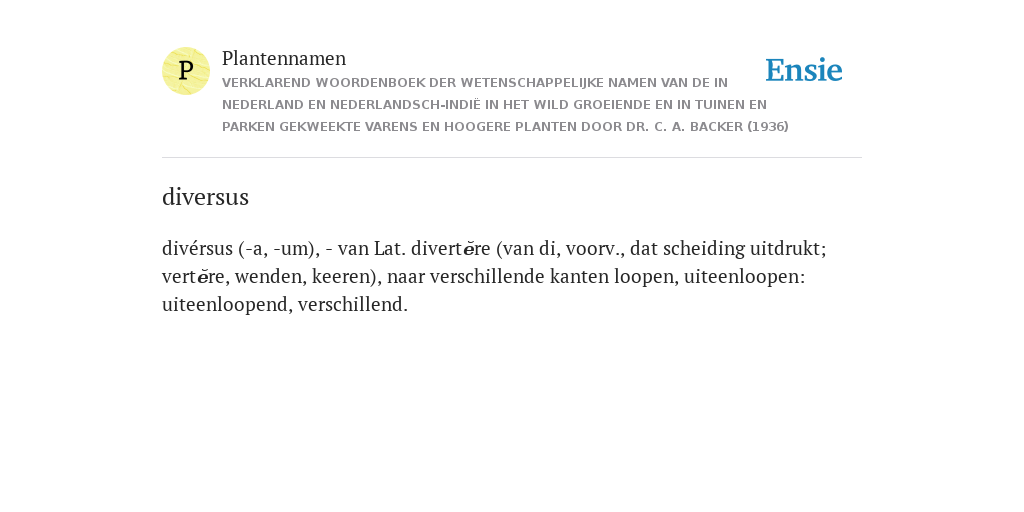 P

Plantennamen

VERKLAREND WOORDENBOEK DER WETENSCHAPPELIJKE NAMEN VAN DE IN NEDERLAND EN NEDERLANDSCH-INDIË IN HET WILD GROEIENDE EN IN TUINEN EN PARKEN GEKWEEKTE VARENS EN HOOGERE PLANTEN DOOR DR. C. A. BACKER (1936)

Ensie

diversus

divérsus (-a, -um), - van Lat. divertĕre (van di, voorv., dat scheiding uitdrukt; vertĕre, wenden, keeren), naar verschillende kanten loopen, uiteenloopen: uiteenloopend, verschillend.